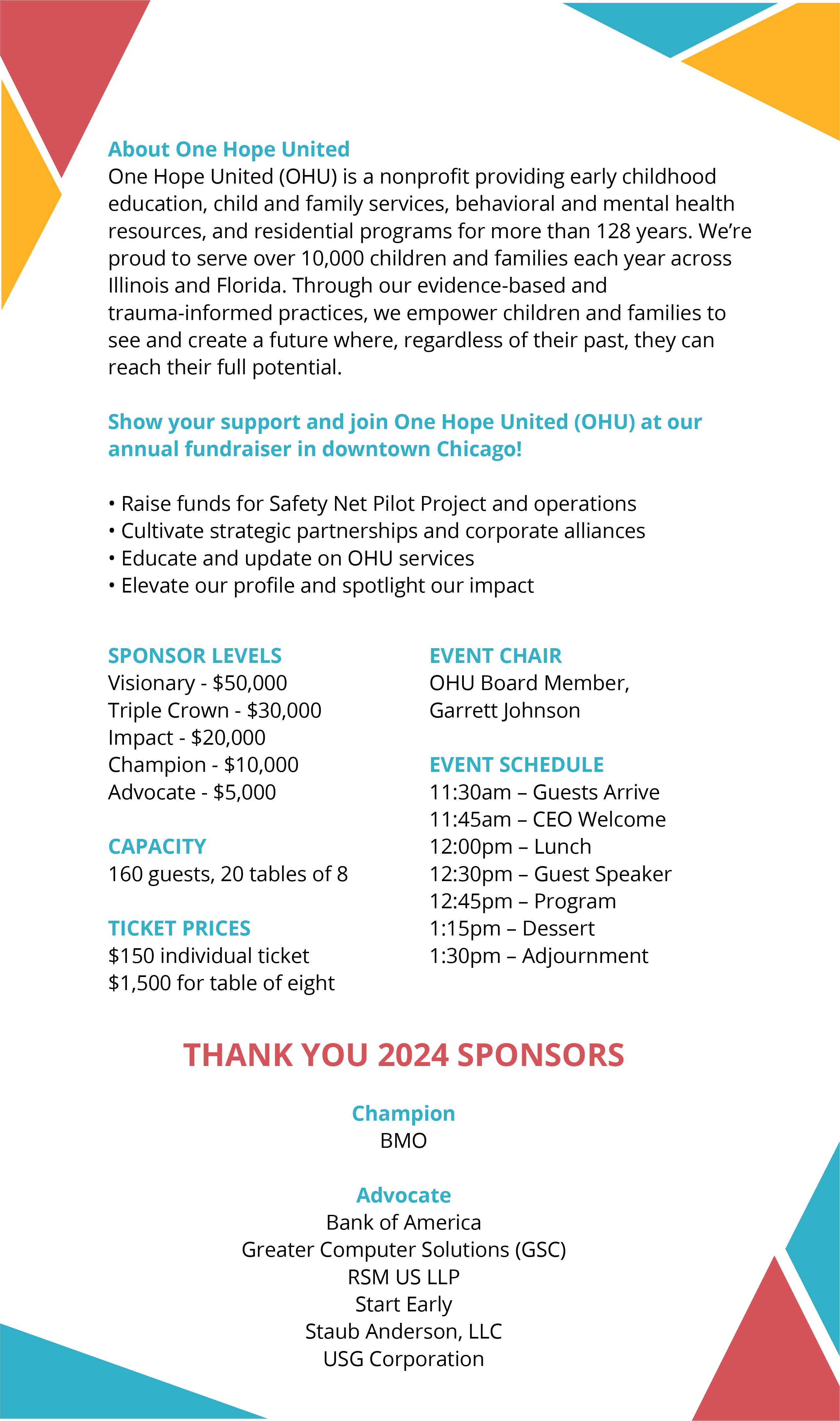 About One Hope United
One Hope United (OHU) is a nonprofit providing early childhood education, child and family services, behavioral and mental health resources, and residential programs for more than 128 years. We're proud to serve over 10,000 children and families each year across Illinois and Florida. Through our evidence-based and trauma-informed practices, we empower children and families to see and create a future where, regardless of their past, they can reach their full potential.

Show your support and join One Hope United (OHU) at our annual fundraiser in downtown Chicago!

• Raise funds for Safety Net Pilot Project and operations
• Cultivate strategic partnerships and corporate alliances
• Educate and update on OHU services
• Elevate our profile and spotlight our impact

SPONSOR LEVELS
Visionary - $50,000
Triple Crown - $30,000
Impact - $20,000
Champion - $10,000
Advocate - $5,000

CAPACITY
160 guests, 20 tables of 8

TICKET PRICES
$150 individual ticket
$1,500 for table of eight

EVENT CHAIR
OHU Board Member, Garrett Johnson

EVENT SCHEDULE
11:30am – Guests Arrive
11:45am – CEO Welcome
12:00pm – Lunch
12:30pm – Guest Speaker
12:45pm – Program
1:15pm – Dessert
1:30pm – Adjournment

THANK YOU 2024 SPONSORS

Champion
BMO

Advocate
Bank of America
Greater Computer Solutions (GSC)
RSM US LLP
Start Early
Staub Anderson, LLC
USG Corporation